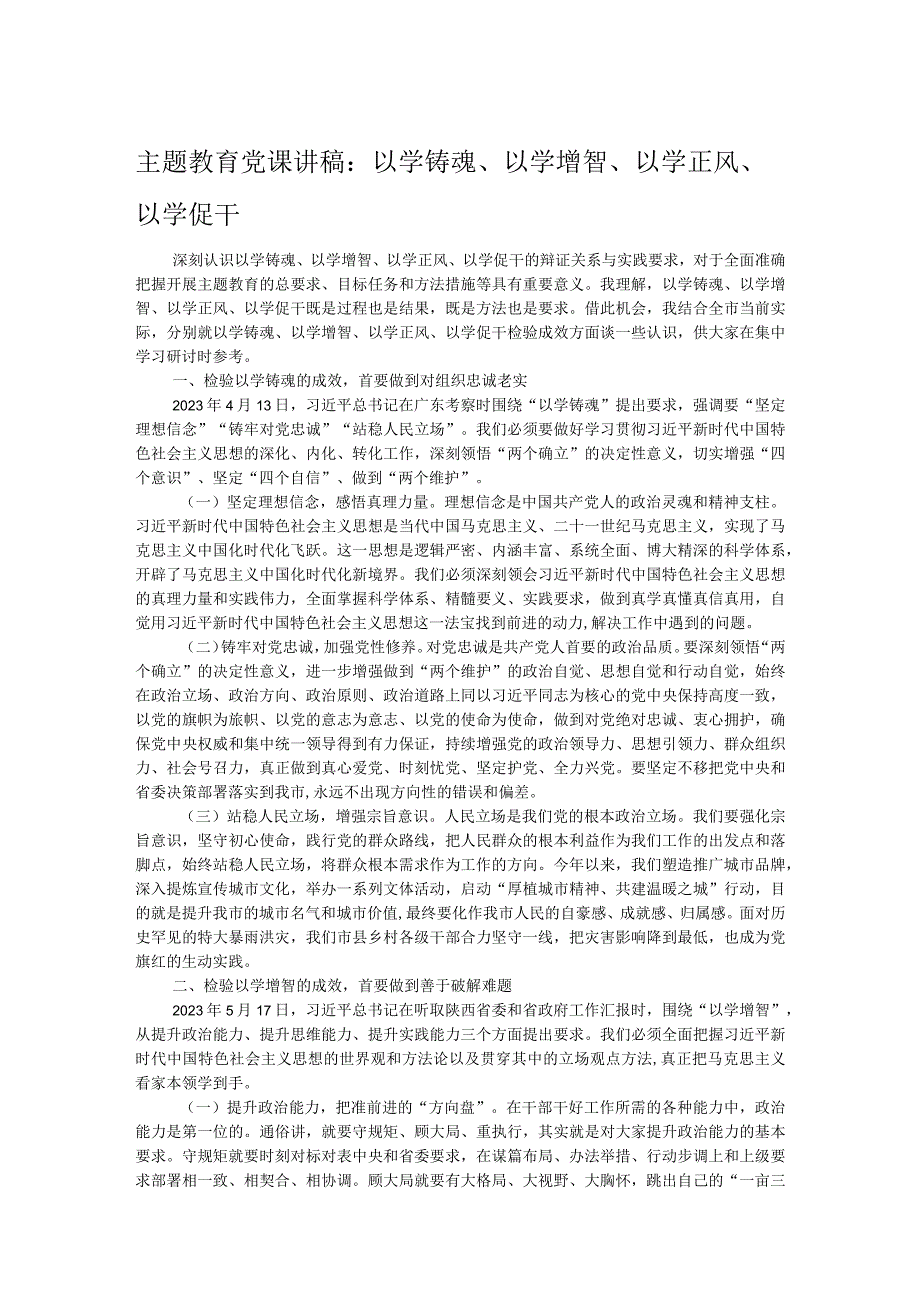 主题教育党课讲稿：以学铸魂、以学增智、以学正风、以学促干

深刻认识以学铸魂、以学增智、以学正风、以学促干的辩证关系与实践要求，对于全面准确把握开展主题教育的总要求、目标任务和方法措施等具有重要意义。我理解，以学铸魂、以学增智、以学正风、以学促干既是过程也是结果，既是方法也是要求。借此机会，我结合全市当前实际，分别就以学铸魂、以学增智、以学正风、以学促干检验成效方面谈一些认识，供大家在集中学习研讨时参考。

一、检验以学铸魂的成效，首要做到对组织忠诚老实

2023年4月13日，习近平总书记在广东考察时围绕“以学铸魂”提出要求，强调要“坚定理想信念”“铸牢对党忠诚”“站稳人民立场”。我们必须要做好学习贯彻习近平新时代中国特色社会主义思想的深化、内化、转化工作，深刻领悟“两个确立”的决定性意义，切实增强“四个意识”、坚定“四个自信”、做到“两个维护”。

（一）坚定理想信念，感悟真理力量。理想信念是中国共产党人的政治灵魂和精神支柱。习近平新时代中国特色社会主义思想是当代中国马克思主义、二十一世纪马克思主义，实现了马克思主义中国化时代化飞跃。这一思想是逻辑严密、内涵丰富、系统全面、博大精深的科学体系，开辟了马克思主义中国化时代化新境界。我们必须深刻领会习近平新时代中国特色社会主义思想的真理力量和实践伟力，全面掌握科学体系、精髓要义、实践要求，做到真学真懂真信真用，自觉用习近平新时代中国特色社会主义思想这一法宝找到前进的动力，解决工作中遇到的问题。

（二）铸牢对党忠诚，加强党性修养。对党忠诚是共产党人首要的政治品质。要深刻领悟“两个确立”的决定性意义，进一步增强做到“两个维护”的政治自觉、思想自觉和行动自觉，始终在政治立场、政治方向、政治原则、政治道路上同以习近平同志为核心的党中央保持高度一致，以党的旗帜为旗帜、以党的意志为意志、以党的使命为使命，做到对党绝对忠诚、衷心拥护，确保党中央权威和集中统一领导得到有力保证，持续增强党的政治领导力、思想引领力、群众组织力、社会号召力，真正做到真心爱党、时刻忧党、坚定护党、全力兴党。要坚定不移把党中央和省委决策部署落实到我市，永远不出现方向性的错误和偏差。

（三）站稳人民立场，增强宗旨意识。人民立场是我们党的根本政治立场。我们要强化宗旨意识，坚守初心使命，践行党的群众路线，把人民群众的根本利益作为我们工作的出发点和落脚点，始终站稳人民立场，将群众根本需求作为工作的方向。今年以来，我们塑造推广城市品牌，深入提炼宣传城市文化，举办一系列文体活动，启动“厚植城市精神、共建温暖之城”行动，目的就是提升我市的城市名气和城市价值，最终要化作我市人民的自豪感、成就感、归属感。面对历史罕见的特大暴雨洪灾，我们市县乡村各级干部合力坚守一线，把灾害影响降到最低，也成为党旗红的生动实践。

二、检验以学增智的成效，首要做到善于破解难题

2023年5月17日，习近平总书记在听取陕西省委和省政府工作汇报时，围绕“以学增智”，从提升政治能力、提升思维能力、提升实践能力三个方面提出要求。我们必须全面把握习近平新时代中国特色社会主义思想的世界观和方法论以及贯穿其中的立场观点方法，真正把马克思主义看家本领学到手。

（一）提升政治能力，把准前进的“方向盘”。在干部干好工作所需的各种能力中，政治能力是第一位的。通俗讲，就要守规矩、顾大局、重执行，其实就是对大家提升政治能力的基本要求。守规矩就要时刻对标对表中央和省委要求，在谋篇布局、办法举措、行动步调上和上级要求部署相一致、相契合、相协调。顾大局就要有大格局、大视野、大胸怀，跳出自己的“一亩三